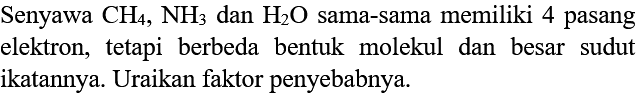 Senyawa $CH_4$, $NH_3$ dan $H_2O$ sama-sama memiliki 4 pasang elektron, tetapi berbeda bentuk molekul dan besar sudut ikatannya. Uraikan faktor penyebabnya.